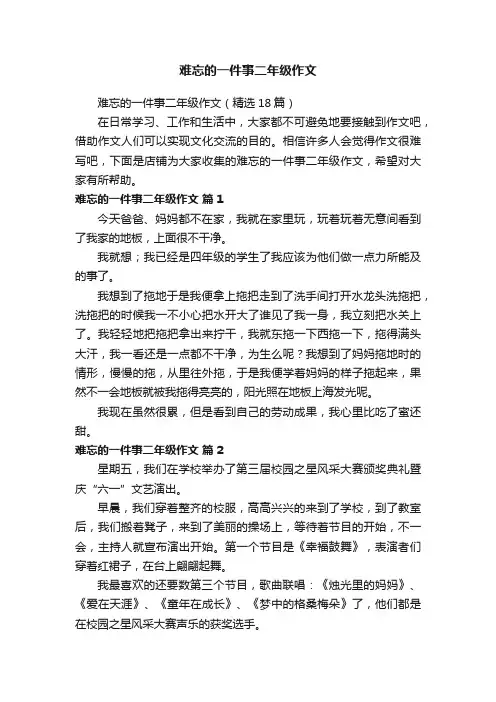 难忘的一件事二年级作文

难忘的一件事二年级作文（精选18篇）

在日常学习、工作和生活中，大家都不可避免地要接触到作文吧，借助作文人们可以实现文化交流的目的。相信许多人会觉得作文很难写吧，下面是店铺为大家收集的难忘的一件事二年级作文，希望对大家有所帮助。

难忘的一件事二年级作文 篇1

今天爸爸、妈妈都不在家，我就在家里玩，玩着玩着无意间看到了我家的地板，上面很不干净。

我就想；我已经是四年级的学生了我应该为他们做一点力所能及的事了。

我想到了拖地于是我便拿上拖把走到了洗手间打开水龙头洗拖把，洗拖把的时候我一不小心把水开大了谁见了我一身，我立刻把水关上了。我轻轻地把拖把拿出来拧干，我就东拖一下西拖一下，拖得满头大汗，我一看还是一点都不干净，为生么呢？我想到了妈妈拖地时的情形，慢慢的拖，从里往外拖，于是我便学着妈妈的样子拖起来，果然不一会地板就被我拖得亮亮的，阳光照在地板上海发光呢。

我现在虽然很累，但是看到自己的劳动成果，我心里比吃了蜜还甜。

难忘的一件事二年级作文 篇2

星期五，我们在学校举办了第三届校园之星风采大赛颁奖典礼暨庆“六一”文艺演出。

早晨，我们穿着整齐的校服，高高兴兴的来到了学校，到了教室后，我们搬着凳子，来到了美丽的操场上，等待着节目的开始，不一会，主持人就宣布演出开始。第一个节目是《幸福鼓舞》，表演者们穿着红裙子，在台上翩翩起舞。

我最喜欢的还要数第三个节目，歌曲联唱：《烛光里的妈妈》、《爱在天涯》、《童年在成长》、《梦中的格桑梅朵》了，他们都是在校园之星风采大赛声乐的获奖选手。